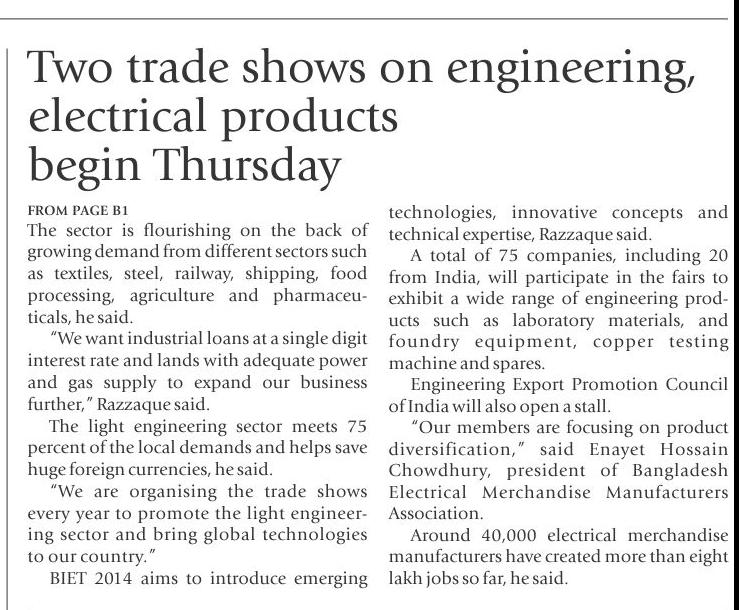 Two trade shows on engineering, electrical products begin Thursday

FROM PAGE B1

The sector is flourishing on the back of growing demand from different sectors such as textiles, steel, railway, shipping, food processing, agriculture and pharmaceuticals, he said.

"We want industrial loans at a single digit interest rate and lands with adequate power and gas supply to expand our business further," Razzaque said.

The light engineering sector meets 75 percent of the local demands and helps save huge foreign currencies, he said.

"We are organising the trade shows every year to promote the light engineering sector and bring global technologies to our country."

BIET 2014 aims to introduce emerging technologies, innovative concepts and technical expertise, Razzaque said.

A total of 75 companies, including 20 from India, will participate in the fairs to exhibit a wide range of engineering products such as laboratory materials, and foundry equipment, copper testing machine and spares.

Engineering Export Promotion Council of India will also open a stall.

"Our members are focusing on product diversification," said Enayet Hossain Chowdhury, president of Bangladesh Electrical Merchandise Manufacturers Association.

Around 40,000 electrical merchandise manufacturers have created more than eight lakh jobs so far, he said.